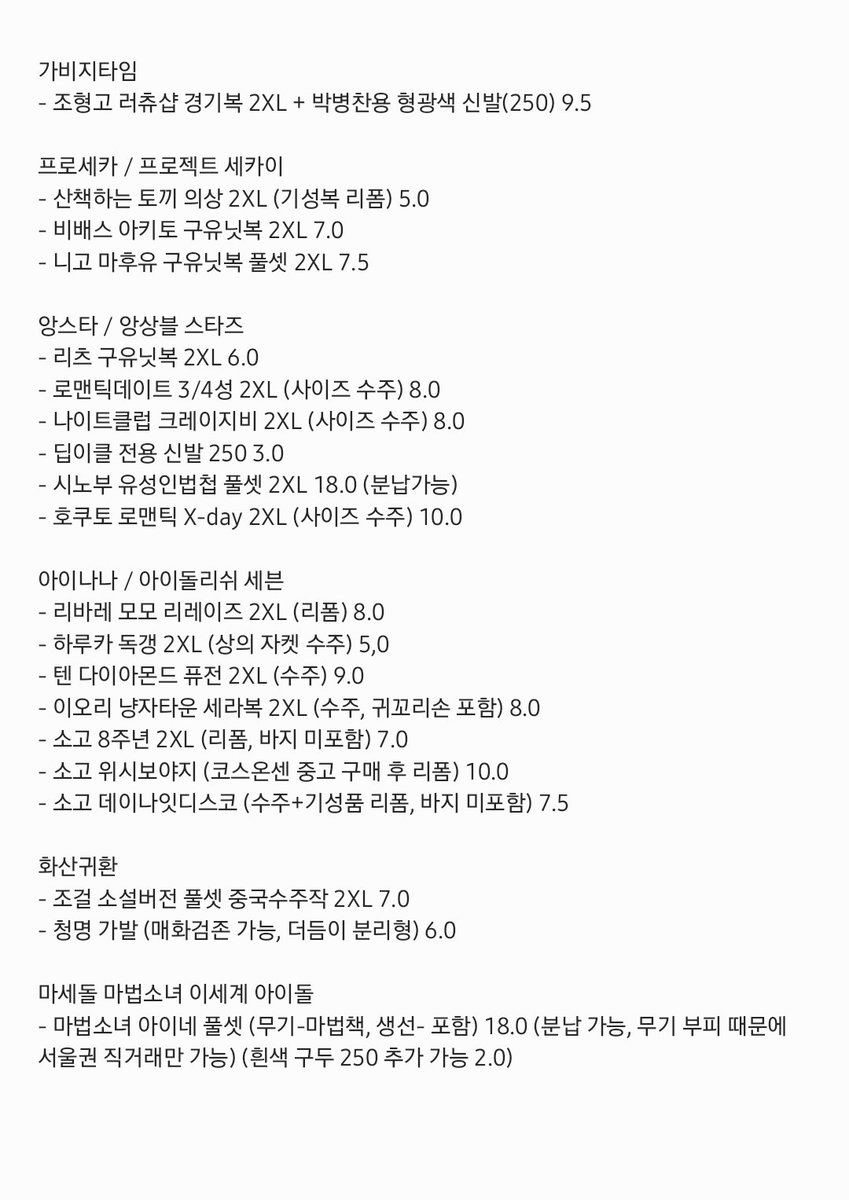 가비지타임
- 조형고 러츄샵 경기복 2XL + 박병찬용 형광색 신발(250) 9.5

프로세카 / 프로젝트 세카이
- 산책하는 토끼 의상 2XL (기성복 리폼) 5.0
- 비배스 아키토 구유닛복 2XL 7.0
- 니고 마후유 구유닛복 풀셋 2XL 7.5

앙스타 / 앙상블 스타즈
- 리츠 구유닛복 2XL 6.0
- 로맨틱데이트 3/4성 2XL (사이즈 수주) 8.0
- 나이트클럽 크레이지비 2XL (사이즈 수주) 8.0
- 딥이클 전용 신발 250 3.0
- 시노부 유성인법첩 풀셋 2XL 18.0 (분납가능)
- 호쿠토 로맨틱 X-day 2XL (사이즈 수주) 10.0

아이나나 / 아이돌리쉬 세븐
- 리바레 모모 리레이즈 2XL (리폼) 8.0
- 하루카 독갱 2XL (상의 자켓 수주) 5,0
- 텐 다이아몬드 퓨전 2XL (수주) 9.0
- 이오리 냥자타운 세라복 2XL (수주, 귀꼬리손 포함) 8.0
- 소고 8주년 2XL (리폼, 바지 미포함) 7.0
- 소고 위시보야지 (코스온센 중고 구매 후 리폼) 10.0
- 소고 데이나잇디스코 (수주+기성품 리폼, 바지 미포함) 7.5

화산귀환
- 조걸 소설버전 풀셋 중국수주작 2XL 7.0
- 청명 가발 (매화검존 가능, 더듬이 분리형) 6.0

마세돌 마법소녀 이세계 아이돌
- 마법소녀 아이네 풀셋 (무기-마법책, 생선- 포함) 18.0 (분납 가능, 무기 부피 때문에 서울권 직거래만 가능) (흰색 구두 250 추가 가능 2.0)